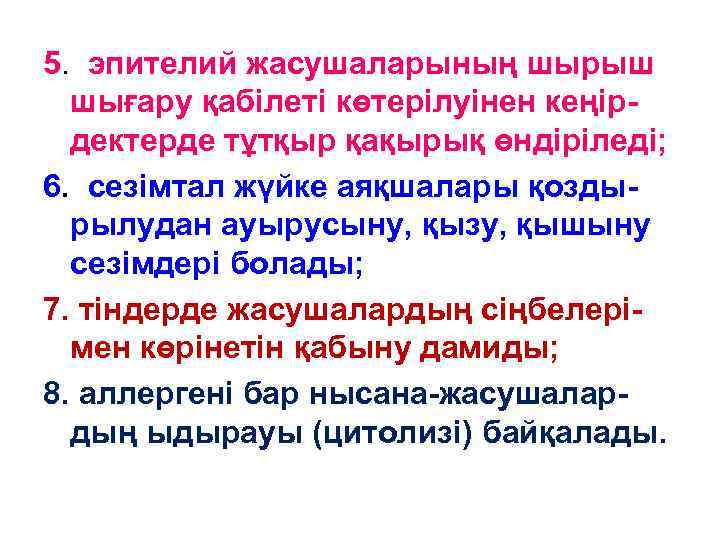 5. эпителий жасушаларының шырыш шығару қабілеті көтерілуінен кеңірдектерде тұтқыр қақырық өндіріледі;

6. сезімтал жүйке аяқшалары қоздырылудан ауырусыну, қызу, қышыну сезімдері болады;

7. тіндерде жасушалардың сіңбелерімен көрінетін қабыну дамиды;

8. аллергені бар нысана-жасушалардың ыдырауы (цитолизі) байқалады.